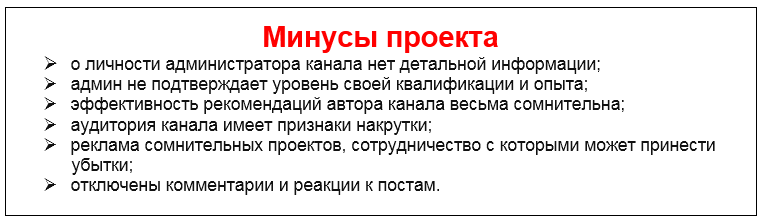 Минусы проекта

➢ о личности администратора канала нет детальной информации;
➢ админ не подтверждает уровень своей квалификации и опыта;
➢ эффективность рекомендаций автора канала весьма сомнительна;
➢ аудитория канала имеет признаки накрутки;
➢ реклама сомнительных проектов, сотрудничество с которыми может принести убытки;
➢ отключены комментарии и реакции к постам.